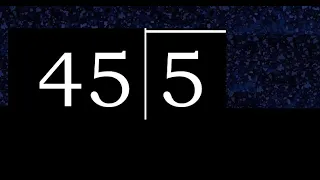 45 | 5